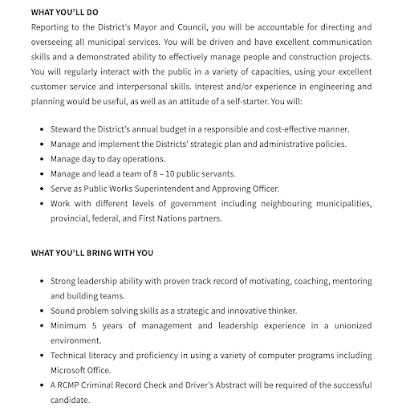 WHAT YOU'LL DO

Reporting to the District's Mayor and Council, you will be accountable for directing and overseeing all municipal services. You will be driven and have excellent communication skills and a demonstrated ability to effectively manage people and construction projects. You will regularly interact with the public in a variety of capacities, using your excellent customer service and interpersonal skills. Interest and/or experience in engineering and planning would be useful, as well as an attitude of a self-starter. You will:

- Steward the District's annual budget in a responsible and cost-effective manner.
- Manage and implement the Districts' strategic plan and administrative policies.
- Manage day to day operations.
- Manage and lead a team of 8 – 10 public servants.
- Serve as Public Works Superintendent and Approving Officer.
- Work with different levels of government including neighbouring municipalities, provincial, federal, and First Nations partners.

WHAT YOU'LL BRING WITH YOU

- Strong leadership ability with proven track record of motivating, coaching, mentoring and building teams.
- Sound problem solving skills as a strategic and innovative thinker.
- Minimum 5 years of management and leadership experience in a unionized environment.
- Technical literacy and proficiency in using a variety of computer programs including Microsoft Office.
- A RCMP Criminal Record Check and Driver's Abstract will be required of the successful candidate.